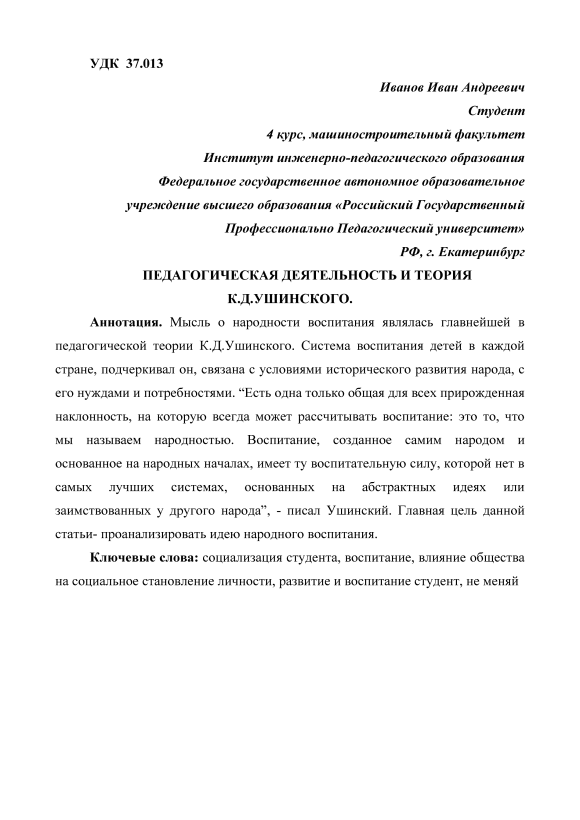 УДК 37.013

Иванов Иван Андреевич

Студент

4 курс, машиностроительный факультет

Институт инженерно-педагогического образования

Федеральное государственное автономное образовательное учреждение высшего образования «Российский Государственный Профессионально Педагогический университет»

РФ, г. Екатеринбург

ПЕДАГОГИЧЕСКАЯ ДЕЯТЕЛЬНОСТЬ И ТЕОРИЯ К.Д.УШИНСКОГО.

Аннотация. Мысль о народности воспитания являлась главнейшей в педагогической теории К.Д.Ушинского. Система воспитания детей в каждой стране, подчеркивал он, связана с условиями исторического развития народа, с его нуждами и потребностями. “Есть одна только общая для всех прирожденная наклонность, на которую всегда может рассчитывать воспитание: это то, что мы называем народностью. Воспитание, созданное самим народом и основанное на народных началах, имеет ту воспитательную силу, которой нет в самых лучших системах, основанных на абстрактных идеях или заимствованных у другого народа”, - писал Ушинский. Главная цель данной статьи- проанализировать идею народного воспитания.

Ключевые слова: социализация студента, воспитание, влияние общества на социальное становление личности, развитие и воспитание студент, не меняй